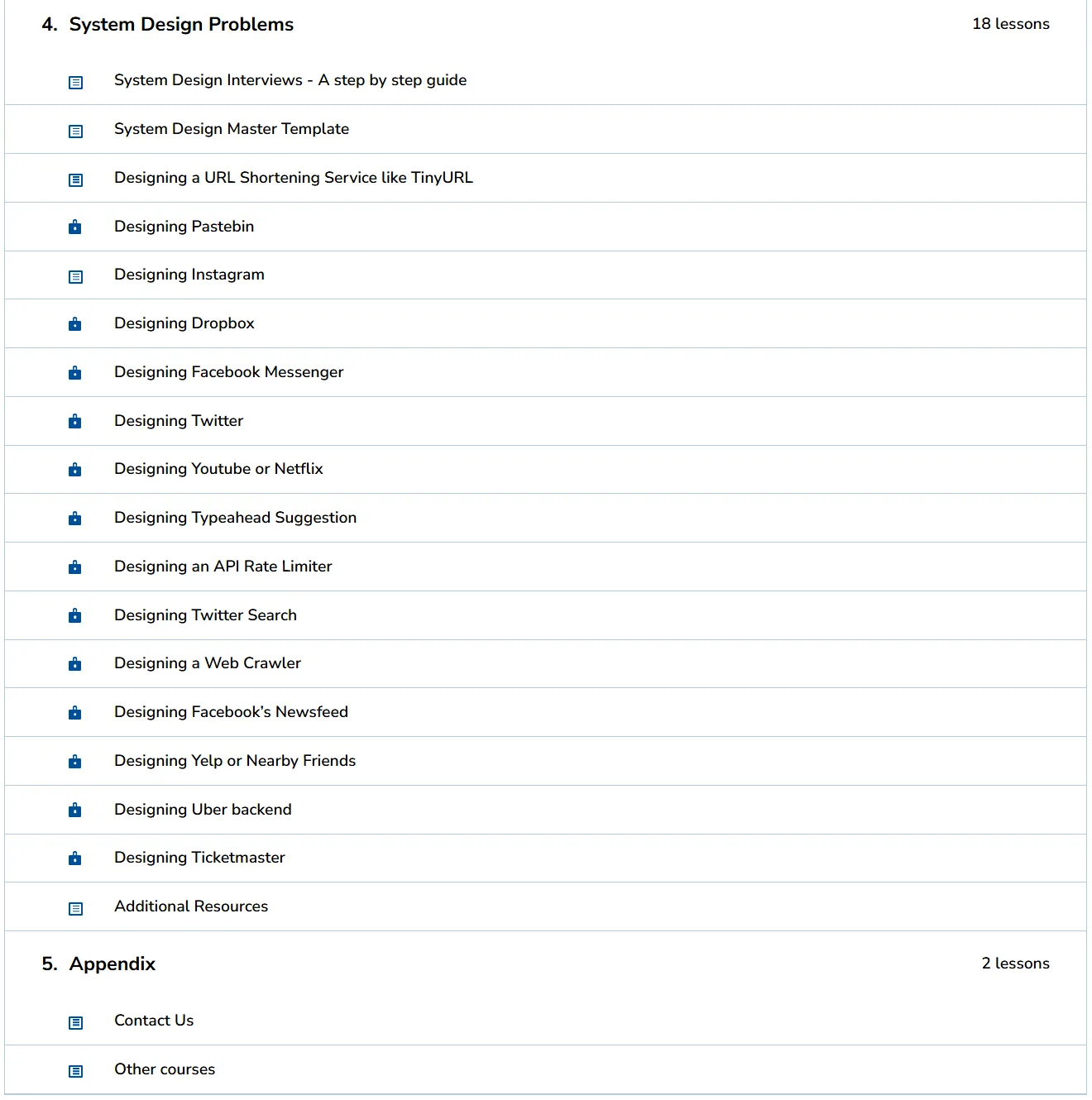 4. System Design Problems

18 lessons

System Design Interviews - A step by step guide

System Design Master Template

Designing a URL Shortening Service like TinyURL

Designing Pastebin

Designing Instagram

Designing Dropbox

Designing Facebook Messenger

Designing Twitter

Designing Youtube or Netflix

Designing Typeahead Suggestion

Designing an API Rate Limiter

Designing Twitter Search

Designing a Web Crawler

Designing Facebook's Newsfeed

Designing Yelp or Nearby Friends

Designing Uber backend

Designing Ticketmaster

Additional Resources

5. Appendix

2 lessons

Contact Us

Other courses